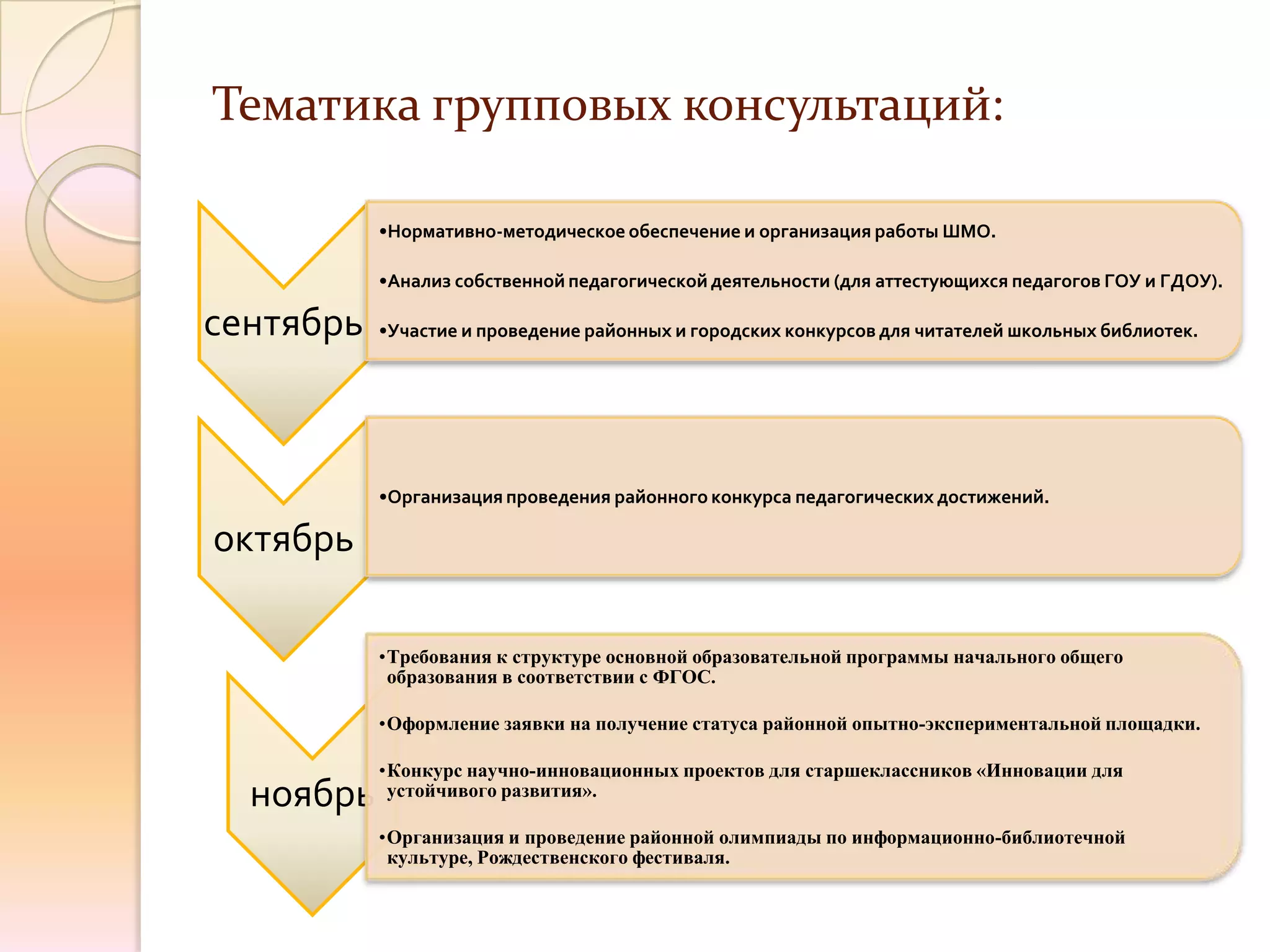 Тематика групповых консультаций:

сентябрь

•Нормативно-методическое обеспечение и организация работы ШМО.

•Анализ собственной педагогической деятельности (для аттестующихся педагогов ГОУ и ГДОУ).

•Участие и проведение районных и городских конкурсов для читателей школьных библиотек.

октябрь

•Организация проведения районного конкурса педагогических достижений.

ноябрь

•Требования к структуре основной образовательной программы начального общего образования в соответствии с ФГОС.

•Оформление заявки на получение статуса районной опытно-экспериментальной площадки.

•Конкурс научно-инновационных проектов для старшеклассников «Инновации для устойчивого развития».

•Организация и проведение районной олимпиады по информационно-библиотечной культуре, Рождественского фестиваля.